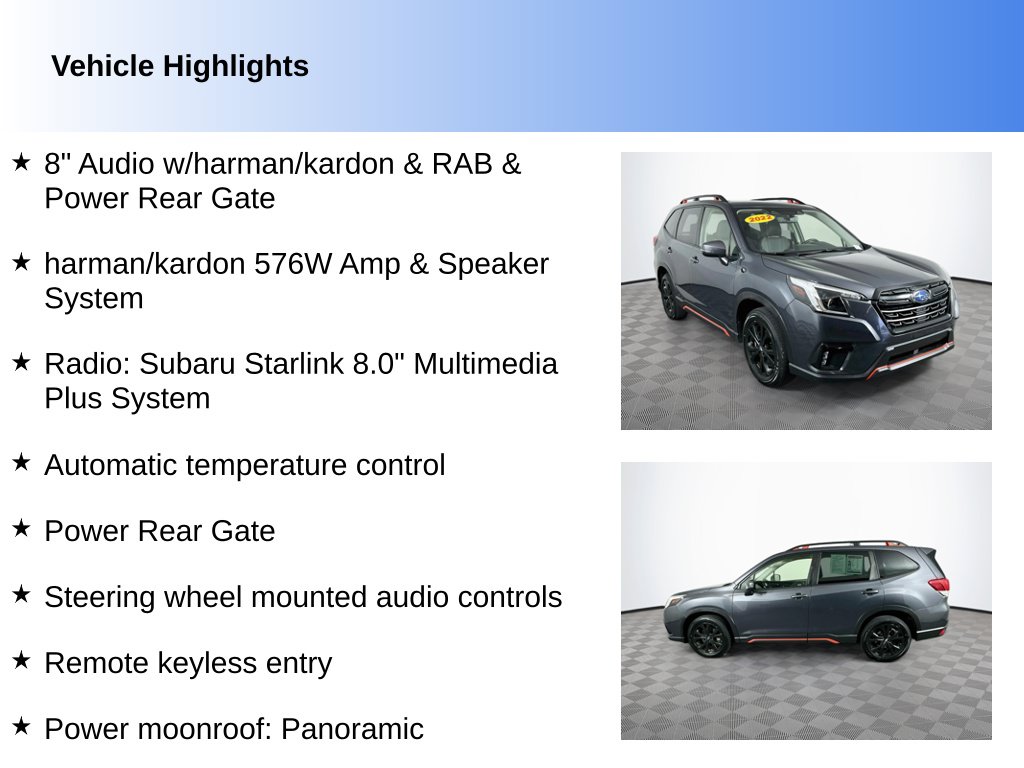 Vehicle Highlights

★ 8" Audio w/harman/kardon & RAB & Power Rear Gate

★ harman/kardon 576W Amp & Speaker System

★ Radio: Subaru Starlink 8.0" Multimedia Plus System

★ Automatic temperature control

★ Power Rear Gate

★ Steering wheel mounted audio controls

★ Remote keyless entry

★ Power moonroof: Panoramic